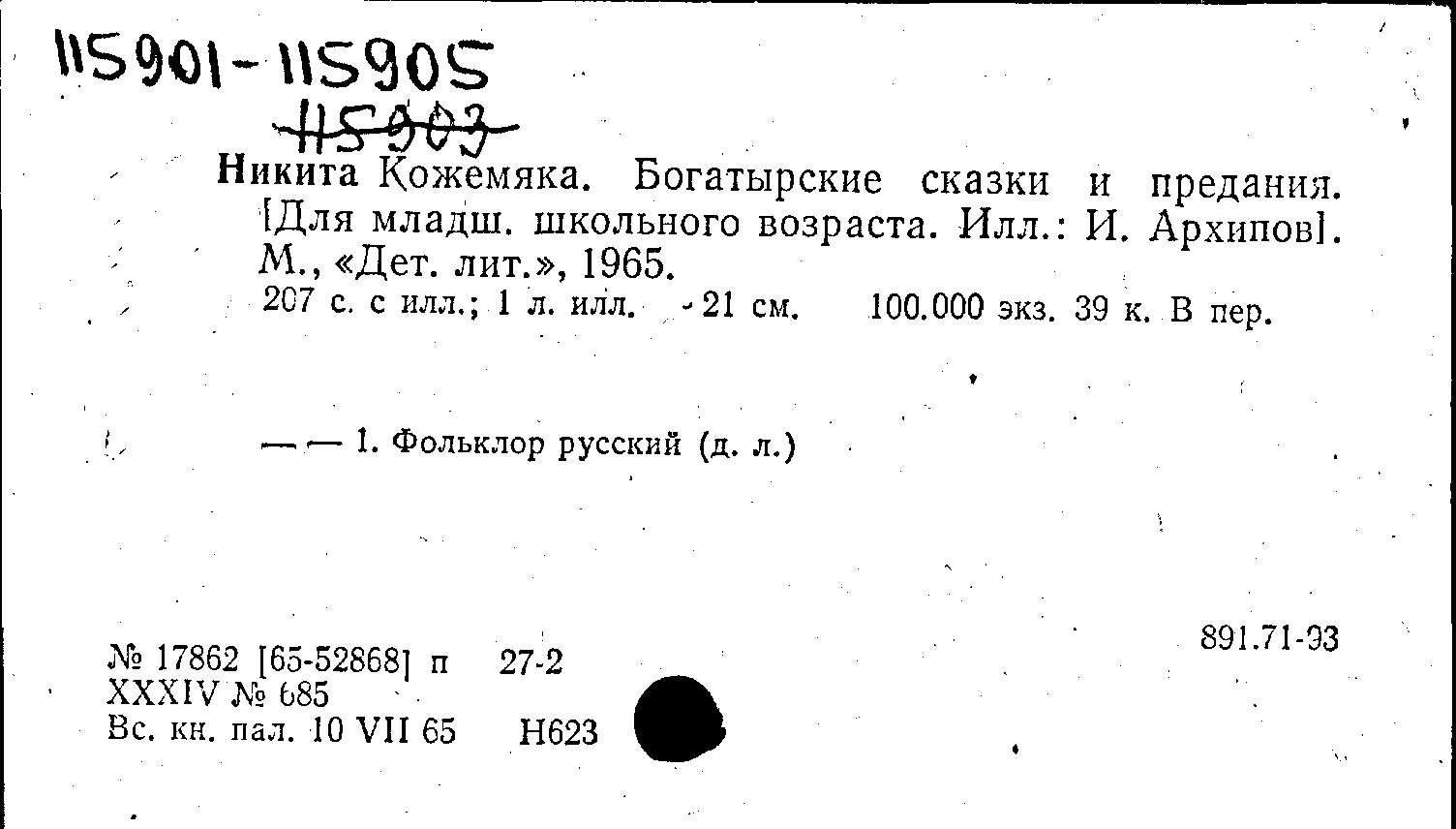 115901-115905

115903

Никита Кожемяка. Богатырские сказки и предания. [Для младш. школьного возраста. Илл.: И. Архипов]. М., «Дет. лит.», 1965.

207 с. с илл.; 1 л. илл. 21 см. 100.000 экз. 39 к. В пер.

— — 1. Фольклор русский (д. л.)

891.71-93

№ 17862 [65-52868] п 27-2
XXXIV № 685
Вс. кн. пал. 10 VII 65 Н623